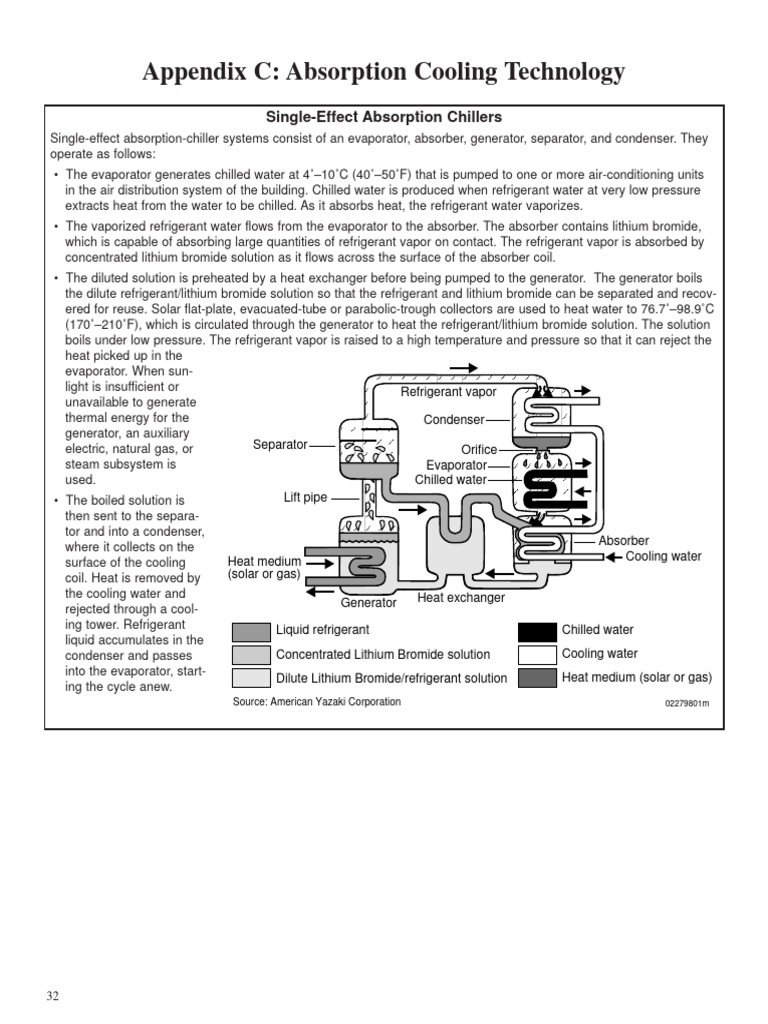 Appendix C: Absorption Cooling Technology

Single-Effect Absorption Chillers

Single-effect absorption-chiller systems consist of an evaporator, absorber, generator, separator, and condenser. They operate as follows:

• The evaporator generates chilled water at 4˚–10˚C (40˚–50˚F) that is pumped to one or more air-conditioning units in the air distribution system of the building. Chilled water is produced when refrigerant water at very low pressure extracts heat from the water to be chilled. As it absorbs heat, the refrigerant water vaporizes.

• The vaporized refrigerant water flows from the evaporator to the absorber. The absorber contains lithium bromide, which is capable of absorbing large quantities of refrigerant vapor on contact. The refrigerant vapor is absorbed by concentrated lithium bromide solution as it flows across the surface of the absorber coil.

• The diluted solution is preheated by a heat exchanger before being pumped to the generator. The generator boils the dilute refrigerant/lithium bromide solution so that the refrigerant and lithium bromide can be separated and recovered for reuse. Solar flat-plate, evacuated-tube or parabolic-trough collectors are used to heat water to 76.7˚–98.9˚C (170˚–210˚F), which is circulated through the generator to heat the refrigerant/lithium bromide solution. The solution boils under low pressure. The refrigerant vapor is raised to a high temperature and pressure so that it can reject the heat picked up in the evaporator. When sunlight is insufficient or unavailable to generate thermal energy for the generator, an auxiliary electric, natural gas, or steam subsystem is used.

• The boiled solution is then sent to the separator and into a condenser, where it collects on the surface of the cooling coil. Heat is removed by the cooling water and rejected through a cooling tower. Refrigerant liquid accumulates in the condenser and passes into the evaporator, starting the cycle anew.

Refrigerant vapor
Condenser
Separator
Orifice
Evaporator
Chilled water
Lift pipe
Absorber
Cooling water
Heat medium (solar or gas)
Generator
Heat exchanger

Liquid refrigerant
Concentrated Lithium Bromide solution
Dilute Lithium Bromide/refrigerant solution
Chilled water
Cooling water
Heat medium (solar or gas)

Source: American Yazaki Corporation
02279801m

32